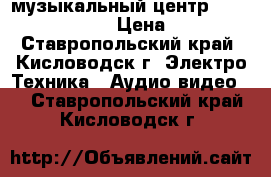 музыкальный центр
Цена
Ставропольский край Кисловодск г Электро Техника Аудио видео
Ставропольский край Кисловодск г

http://Объявлений.сайт